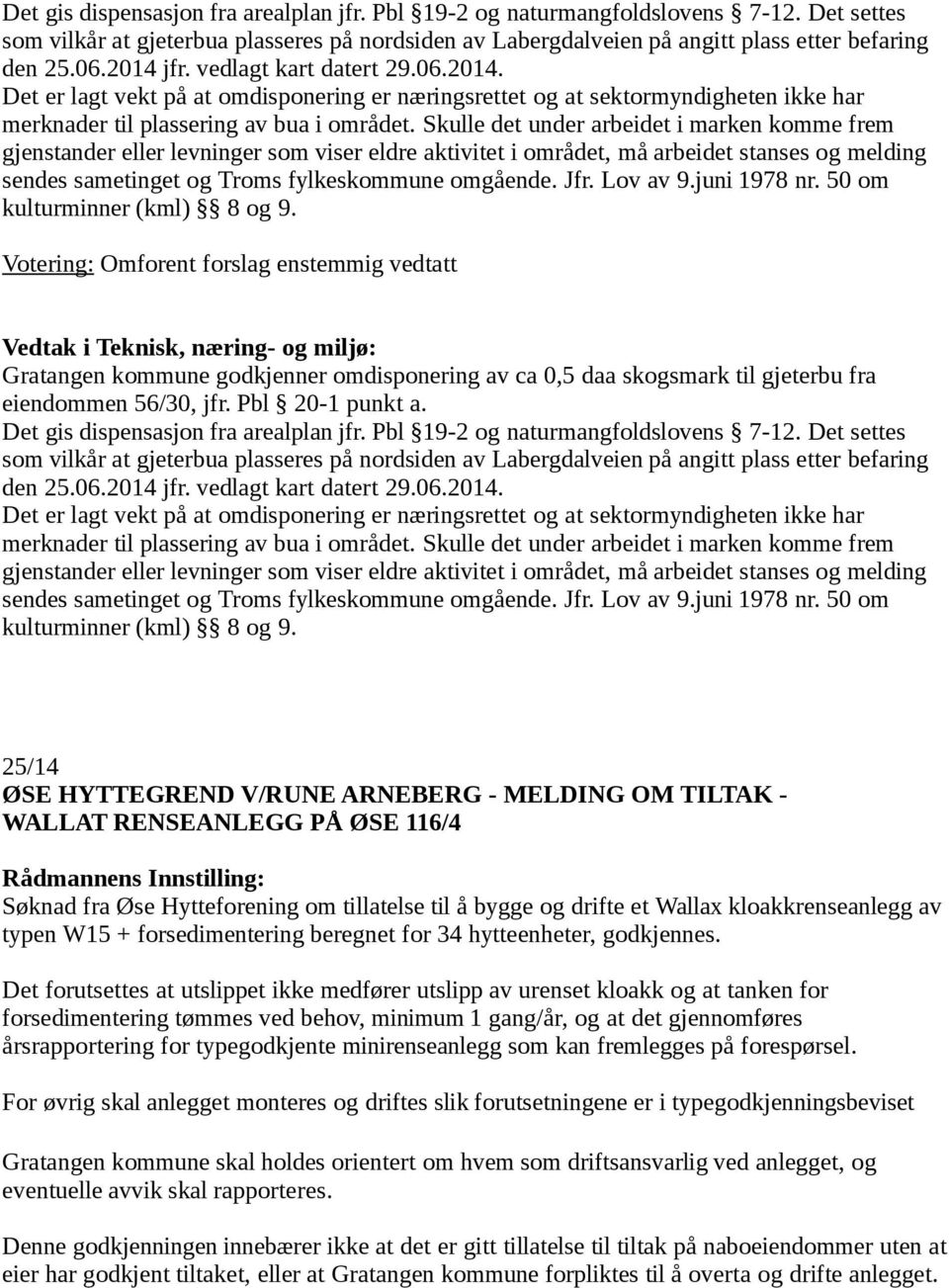 Det gis dispensasjon fra arealplan jfr. Pbl §19-2 og naturmangfoldslovens § 7-12. Det settes som vilkår at gjeterbua plasseres på nordsiden av Labergdalveien på angitt plass etter befaring den 25.06.2014 jfr. vedlagt kart datert 29.06.2014.
Det er lagt vekt på at omdisponering er næringsrettet og at sektormyndigheten ikke har merknader til plassering av bua i området. Skulle det under arbeidet i marken komme frem gjenstander eller levninger som viser eldre aktivitet i området, må arbeidet stanses og melding sendes sametinget og Troms fylkeskommune omgående. Jfr. Lov av 9.juni 1978 nr. 50 om kulturminner (kml) §§ 8 og 9.

Votering: Omforent forslag enstemmig vedtatt

Vedtak i Teknisk, næring- og miljø:
Gratangen kommune godkjenner omdisponering av ca 0,5 daa skogsmark til gjeterbu fra eiendommen 56/30, jfr. Pbl § 20-1 punkt a.
Det gis dispensasjon fra arealplan jfr. Pbl §19-2 og naturmangfoldslovens § 7-12. Det settes som vilkår at gjeterbua plasseres på nordsiden av Labergdalveien på angitt plass etter befaring den 25.06.2014 jfr. vedlagt kart datert 29.06.2014.
Det er lagt vekt på at omdisponering er næringsrettet og at sektormyndigheten ikke har merknader til plassering av bua i området. Skulle det under arbeidet i marken komme frem gjenstander eller levninger som viser eldre aktivitet i området, må arbeidet stanses og melding sendes sametinget og Troms fylkeskommune omgående. Jfr. Lov av 9.juni 1978 nr. 50 om kulturminner (kml) §§ 8 og 9.

25/14
ØSE HYTTEGREND V/RUNE ARNEBERG - MELDING OM TILTAK - WALLAT RENSEANLEGG PÅ ØSE 116/4

Rådmannens Innstilling:
Søknad fra Øse Hytteforening om tillatelse til å bygge og drifte et Wallax kloakkrenseanlegg av typen W15 + forsedimentering beregnet for 34 hytteenheter, godkjennes.

Det forutsettes at utslippet ikke medfører utslipp av urenset kloakk og at tanken for forsedimentering tømmes ved behov, minimum 1 gang/år, og at det gjennomføres årsrapportering for typegodkjente minirenseanlegg som kan fremlegges på forespørsel.

For øvrig skal anlegget monteres og driftes slik forutsetningene er i typegodkjenningsbeviset

Gratangen kommune skal holdes orientert om hvem som driftsansvarlig ved anlegget, og eventuelle avvik skal rapporteres.

Denne godkjenningen innebærer ikke at det er gitt tillatelse til tiltak på naboeiendommer uten at eier har godkjent tiltaket, eller at Gratangen kommune forpliktes til å overta og drifte anlegget.